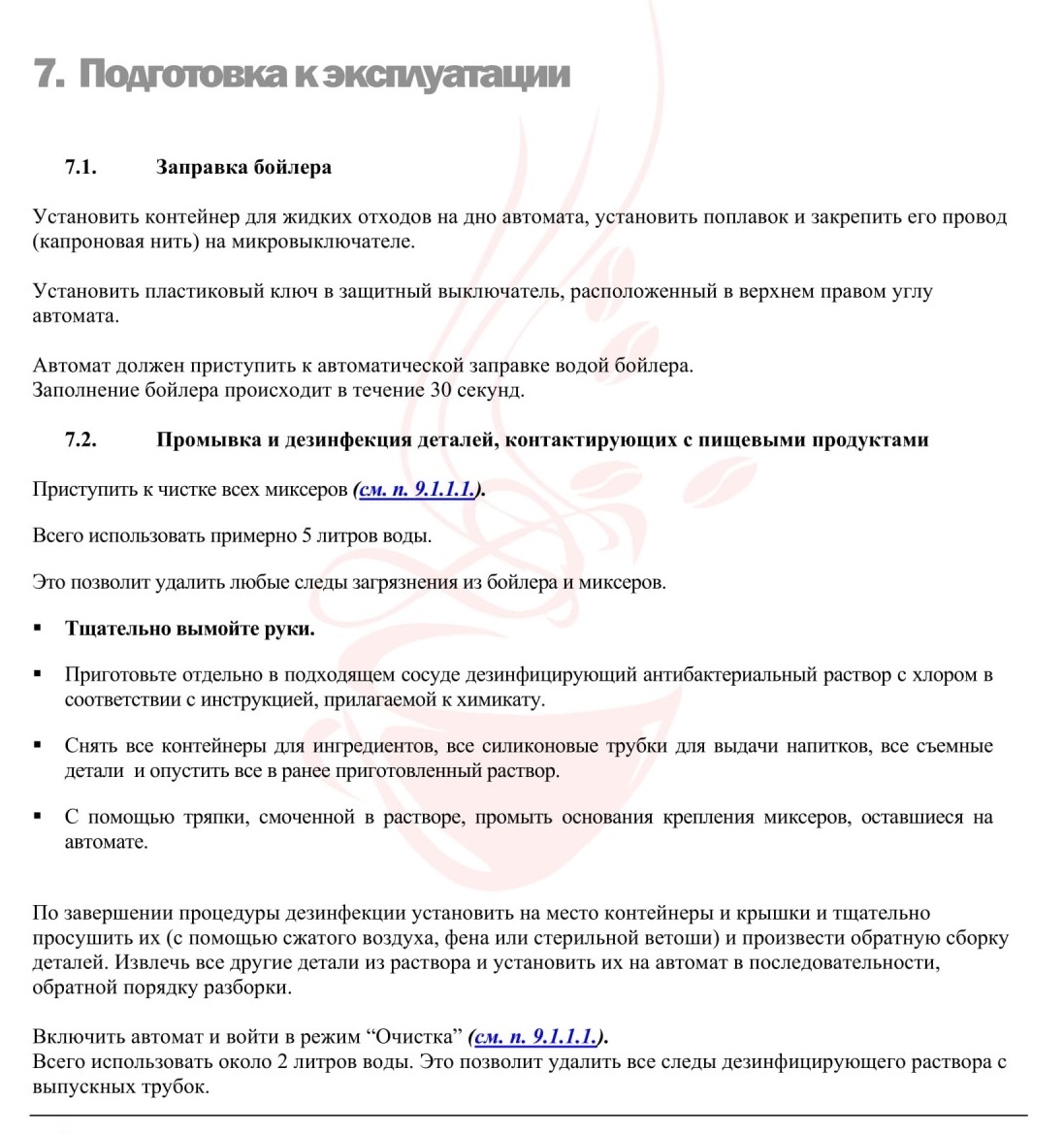 7. Подготовка к эксплуатации

7.1. Заправка бойлера

Установить контейнер для жидких отходов на дно автомата, установить поплавок и закрепить его провод (капроновая нить) на микровыключателе.

Установить пластиковый ключ в защитный выключатель, расположенный в верхнем правом углу автомата.

Автомат должен приступить к автоматической заправке водой бойлера.
Заполнение бойлера происходит в течение 30 секунд.

7.2. Промывка и дезинфекция деталей, контактирующих с пищевыми продуктами

Приступить к чистке всех миксеров (см. п. 9.1.1.1.).

Всего использовать примерно 5 литров воды.

Это позволит удалить любые следы загрязнения из бойлера и миксеров.

▪ Тщательно вымойте руки.

▪ Приготовьте отдельно в подходящем сосуде дезинфицирующий антибактериальный раствор с хлором в соответствии с инструкцией, прилагаемой к химикату.

▪ Снять все контейнеры для ингредиентов, все силиконовые трубки для выдачи напитков, все съемные детали и опустить все в ранее приготовленный раствор.

▪ С помощью тряпки, смоченной в растворе, промыть основания крепления миксеров, оставшиеся на автомате.

По завершении процедуры дезинфекции установить на место контейнеры и крышки и тщательно просушить их (с помощью сжатого воздуха, фена или стерильной ветоши) и произвести обратную сборку деталей. Извлечь все другие детали из раствора и установить их на автомат в последовательности, обратной порядку разборки.

Включить автомат и войти в режим “Очистка” (см. п. 9.1.1.1.).
Всего использовать около 2 литров воды. Это позволит удалить все следы дезинфицирующего раствора с выпускных трубок.